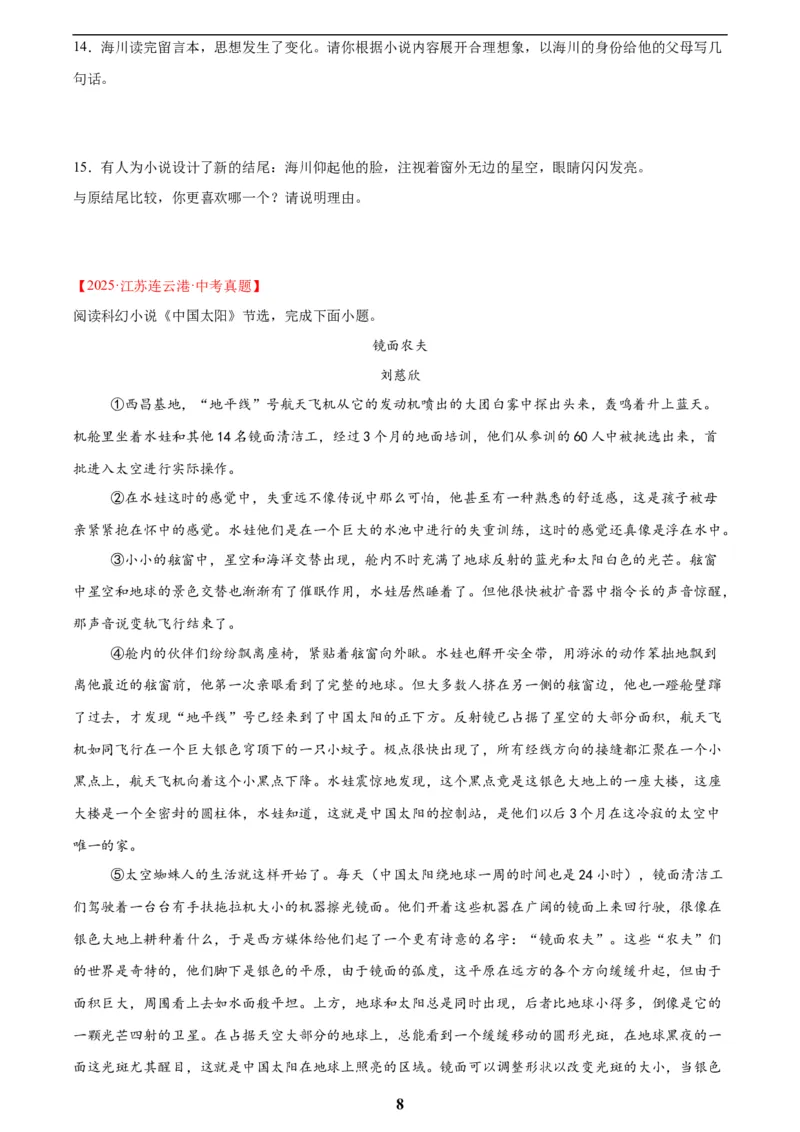 14．海川读完留言本，思想发生了变化。请你根据小说内容展开合理想象，以海川的身份给他的父母写几句话。

15．有人为小说设计了新的结尾：海川仰起他的脸，注视着窗外无边的星空，眼睛闪闪发亮。
与原结尾比较，你更喜欢哪一个？请说明理由。

【2025·江苏连云港·中考真题】
阅读科幻小说《中国太阳》节选，完成下面小题。

镜面农夫

刘慈欣

①西昌基地，“地平线”号航天飞机从它的发动机喷出的大团白雾中探出头来，轰鸣着升上蓝天。机舱里坐着水娃和其他14名镜面清洁工，经过3个月的地面培训，他们从参训的60人中被挑选出来，首批进入太空进行实际操作。

②在水娃这时的感觉中，失重远不像传说中那么可怕，他甚至有一种熟悉的舒适感，这是孩子被母亲紧紧抱在怀中的感觉。水娃他们是在一个巨大的水池中进行的失重训练，这时的感觉还真像是浮在水中。

③小小的舷窗中，星空和海洋交替出现，舱内不时充满了地球反射的蓝光和太阳白色的光芒。舷窗中星空和地球的景色交替也渐渐有了催眠作用，水娃居然睡着了。但他很快被扩音器中指令长的声音惊醒，那声音说变轨飞行结束了。

④舱内的伙伴们纷纷飘离座椅，紧贴着舷窗向外瞅。水娃也解开安全带，用游泳的动作笨拙地飘到离他最近的舷窗前，他第一次亲眼看到了完整的地球。但大多数人挤在另一侧的舷窗边，他也一蹬舱壁蹿了过去，才发现“地平线”号已经来到了中国太阳的正下方。反射镜已占据了星空的大部分面积，航天飞机如同飞行在一个巨大银色穹顶下的一只小蚊子。极点很快出现了，所有经线方向的接缝都汇聚在一个小黑点上，航天飞机向着这个小黑点下降。水娃震惊地发现，这个黑点竟是这银色大地上的一座大楼，这座大楼是一个全密封的圆柱体，水娃知道，这就是中国太阳的控制站，是他们以后3个月在这冷寂的太空中唯一的家。

⑤太空蜘蛛人的生活就这样开始了。每天（中国太阳绕地球一周的时间也是24小时），镜面清洁工们驾驶着一台台有手扶拖拉机大小的机器擦光镜面。他们开着这些机器在广阔的镜面上来回行驶，很像在银色大地上耕种着什么，于是西方媒体给他们起了一个更有诗意的名字：“镜面农夫”。这些“农夫”们的世界是奇特的，他们脚下是银色的平原，由于镜面的弧度，这平原在远方的各个方向缓缓升起，但由于面积巨大，周围看上去如水面般平坦。上方，地球和太阳总是同时出现，后者比地球小得多，倒像是它的一颗光芒四射的卫星。在占据天空大部分的地球上，总能看到一个缓缓移动的圆形光斑，在地球黑夜的一面这光斑尤其醒目，这就是中国太阳在地球上照亮的区域。镜面可以调整形状以改变光斑的大小，当银色

8